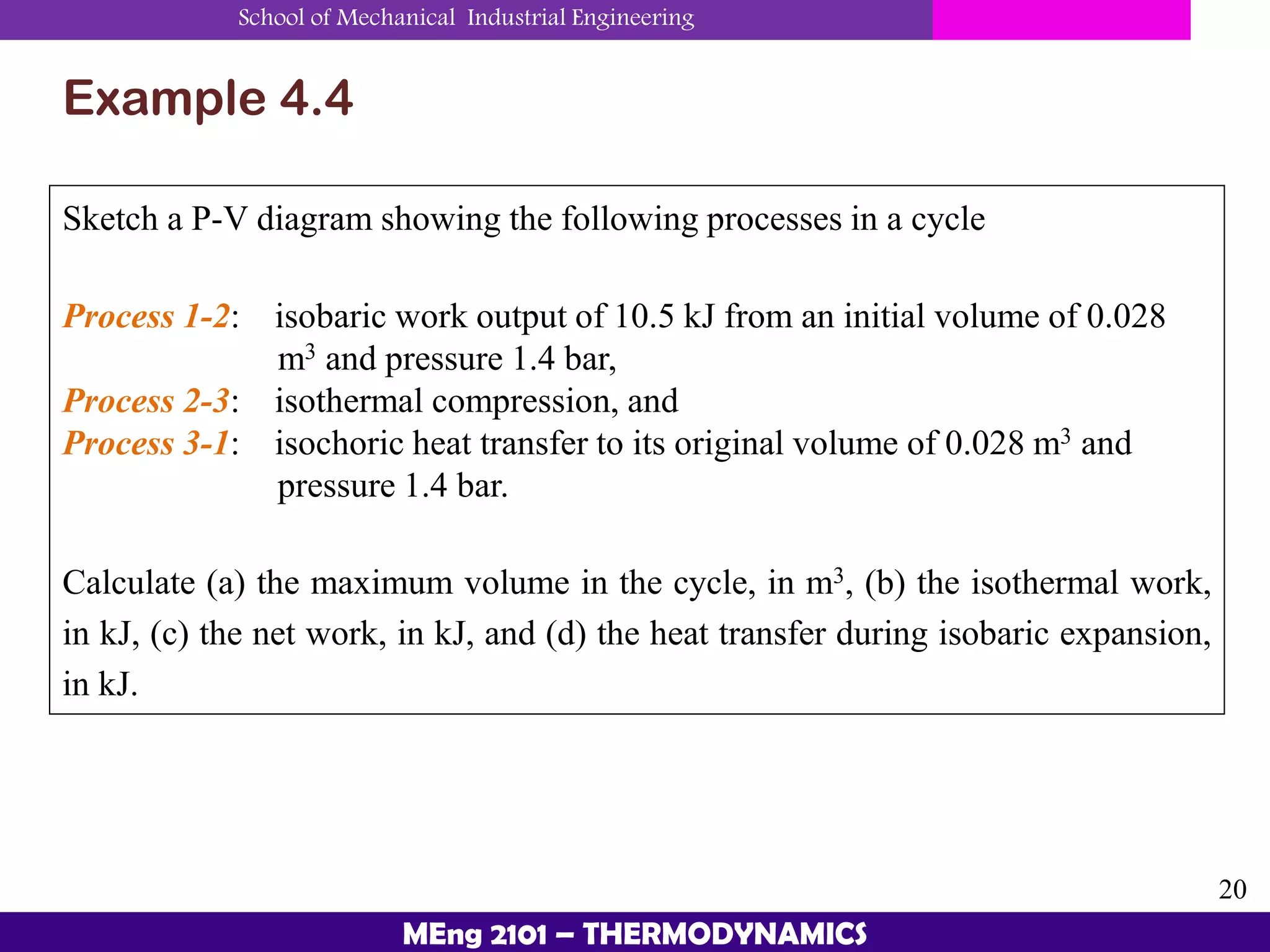 School of Mechanical Industrial Engineering

Example 4.4

Sketch a P-V diagram showing the following processes in a cycle

Process 1-2: isobaric work output of 10.5 kJ from an initial volume of 0.028 $m^3$ and pressure 1.4 bar,
Process 2-3: isothermal compression, and
Process 3-1: isochoric heat transfer to its original volume of 0.028 $m^3$ and pressure 1.4 bar.

Calculate (a) the maximum volume in the cycle, in $m^3$, (b) the isothermal work, in kJ, (c) the net work, in kJ, and (d) the heat transfer during isobaric expansion, in kJ.

20

MEng 2101 – THERMODYNAMICS